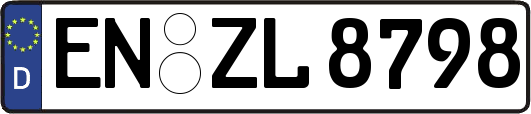 D
EN ZL 8798